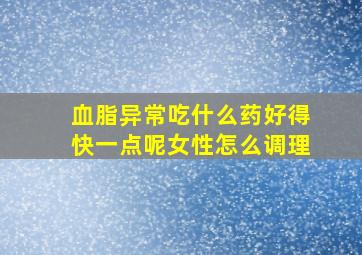 血脂异常吃什么药好得快一点呢女性怎么调理